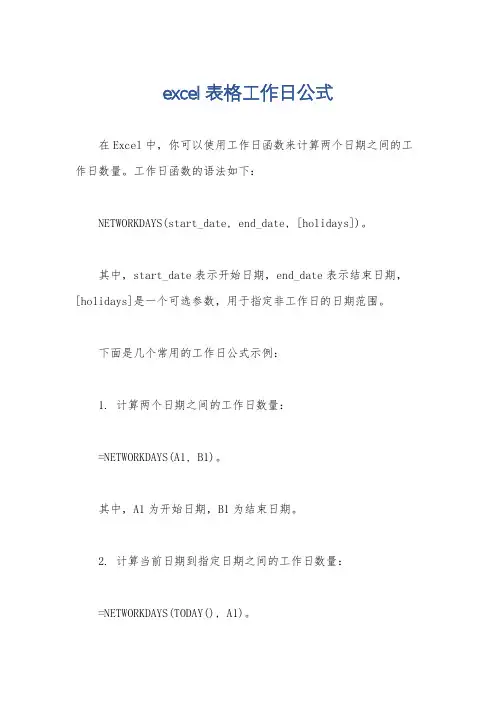 excel 表格工作日公式

在 Excel 中，你可以使用工作日函数来计算两个日期之间的工作日数量。工作日函数的语法如下：

NETWORKDAYS(start_date, end_date, [holidays])。

其中，start_date 表示开始日期，end_date 表示结束日期，[holidays]是一个可选参数，用于指定非工作日的日期范围。

下面是几个常用的工作日公式示例：

1. 计算两个日期之间的工作日数量：

=NETWORKDAYS(A1, B1)。

其中，A1 为开始日期，B1 为结束日期。

2. 计算当前日期到指定日期之间的工作日数量：

=NETWORKDAYS(TODAY(), A1)。